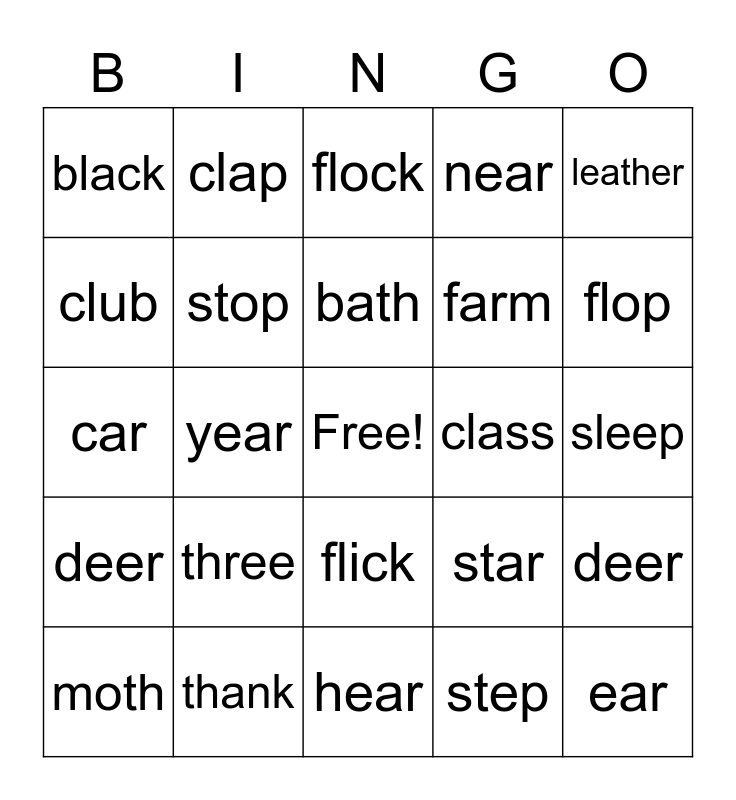 | B | I | N | G | O |
|---|---|---|---|---|
| black | clap | flock | near | leather |
| club | stop | bath | farm | flop |
| car | year | Free! | class | sleep |
| deer | three | flick | star | deer |
| moth | thank | hear | step | ear |